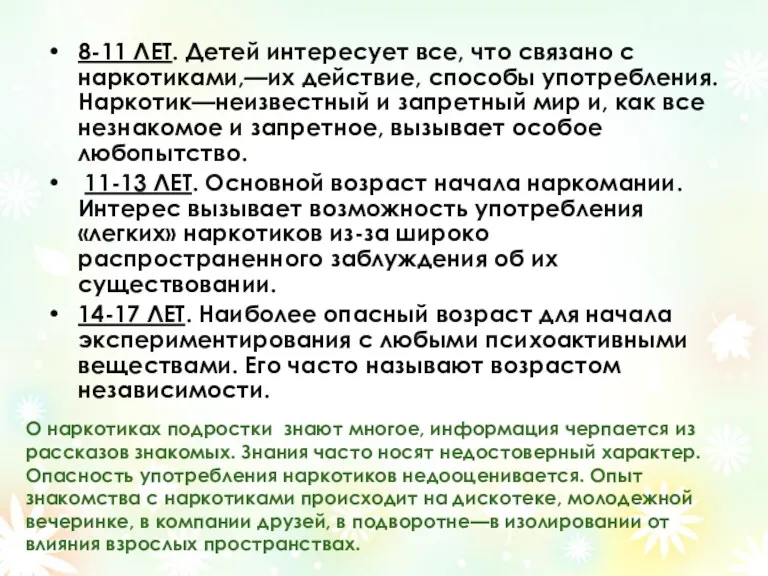 • 8-11 ЛЕТ. Детей интересует все, что связано с наркотиками,—их действие, способы употребления. Наркотик—неизвестный и запретный мир и, как все незнакомое и запретное, вызывает особое любопытство.
• 11-13 ЛЕТ. Основной возраст начала наркомании. Интерес вызывает возможность употребления «легких» наркотиков из-за широко распространенного заблуждения об их существовании.
• 14-17 ЛЕТ. Наиболее опасный возраст для начала экспериментирования с любыми психоактивными веществами. Его часто называют возрастом независимости.

О наркотиках подростки знают многое, информация черпается из рассказов знакомых. Знания часто носят недостоверный характер. Опасность употребления наркотиков недооценивается. Опыт знакомства с наркотиками происходит на дискотеке, молодежной вечеринке, в компании друзей, в подворотне—в изолировании от влияния взрослых пространствах.